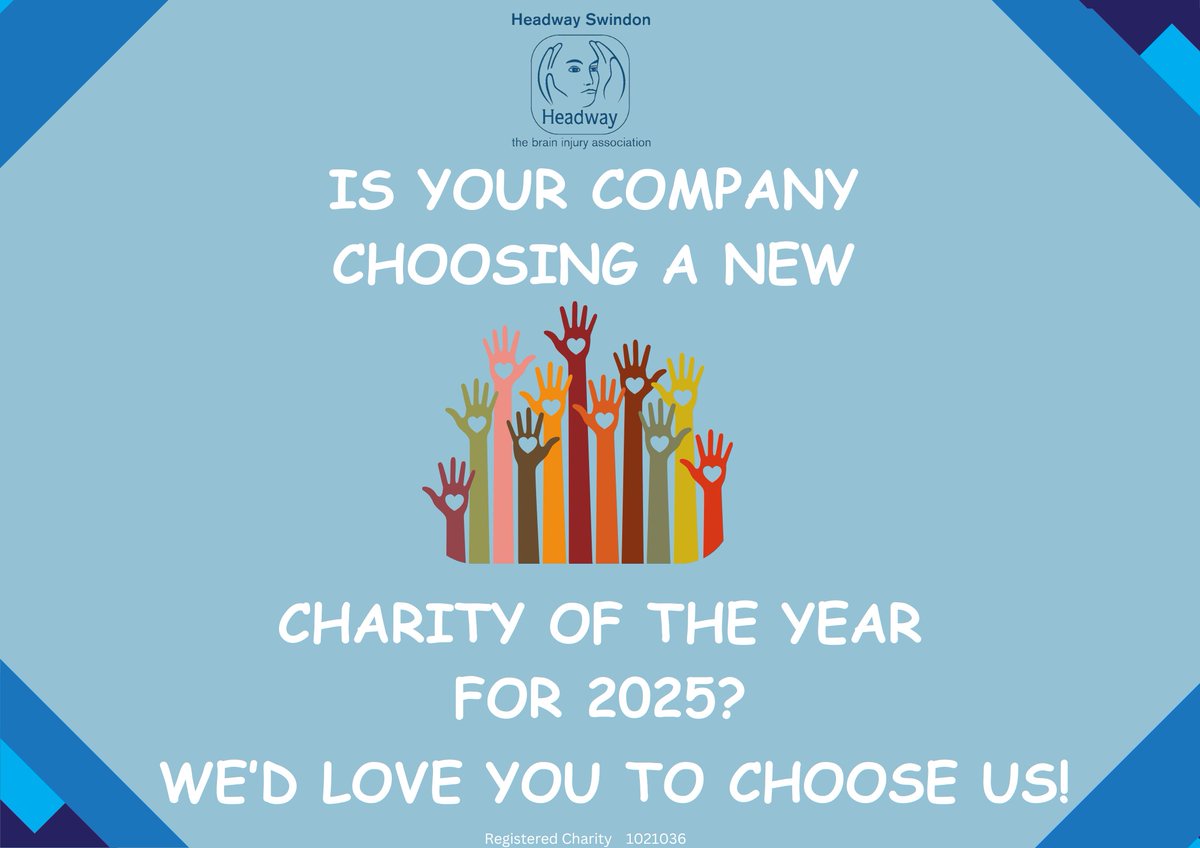 Headway Swindon

Headway

the brain injury association

IS YOUR COMPANY CHOOSING A NEW

CHARITY OF THE YEAR FOR 2025?

WE'D LOVE YOU TO CHOOSE US!

Registered Charity 1021036